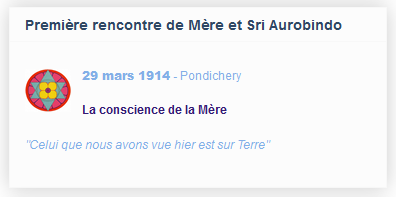 Première rencontre de Mère et Sri Aurobindo

29 mars 1914 - Pondichery

La conscience de la Mère

"Celui que nous avons vue hier est sur Terre"